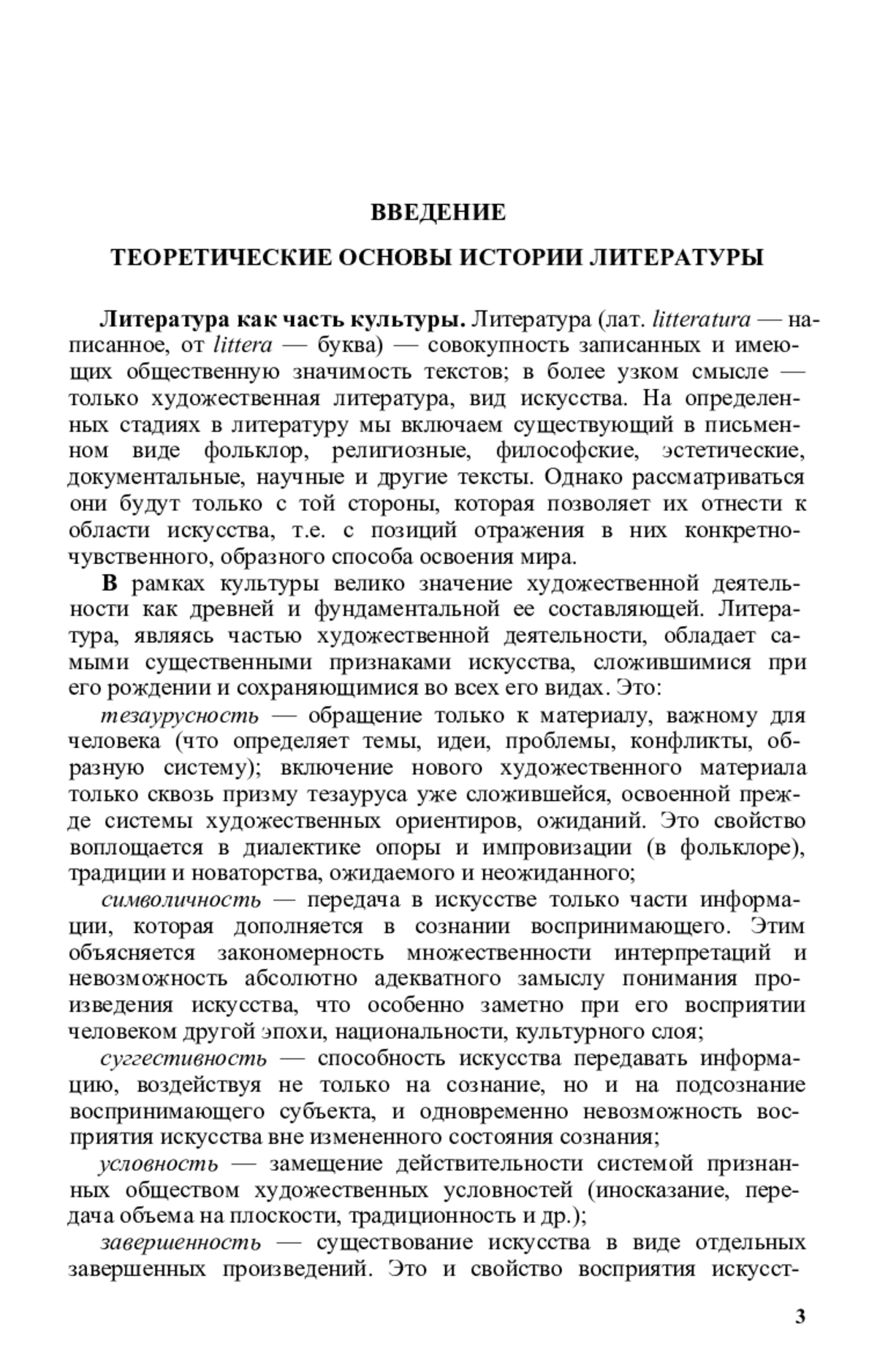 ВВЕДЕНИЕ

ТЕОРЕТИЧЕСКИЕ ОСНОВЫ ИСТОРИИ ЛИТЕРАТУРЫ

Литература как часть культуры. Литература (лат. litteratura — написанное, от littera — буква) — совокупность записанных и имеющих общественную значимость текстов; в более узком смысле — только художественная литература, вид искусства. На определенных стадиях в литературу мы включаем существующий в письменном виде фольклор, религиозные, философские, эстетические, документальные, научные и другие тексты. Однако рассматриваться они будут только с той стороны, которая позволяет их отнести к области искусства, т.е. с позиций отражения в них конкретно-чувственного, образного способа освоения мира.

В рамках культуры велико значение художественной деятельности как древней и фундаментальной ее составляющей. Литература, являясь частью художественной деятельности, обладает самыми существенными признаками искусства, сложившимися при его рождении и сохраняющимися во всех его видах. Это:

тезаурусность — обращение только к материалу, важному для человека (что определяет темы, идеи, проблемы, конфликты, образную систему); включение нового художественного материала только сквозь призму тезауруса уже сложившейся, освоенной прежде системы художественных ориентиров, ожиданий. Это свойство воплощается в диалектике опоры и импровизации (в фольклоре), традиции и новаторства, ожидаемого и неожиданного;

символичность — передача в искусстве только части информации, которая дополняется в сознании воспринимающего. Этим объясняется закономерность множественности интерпретаций и невозможность абсолютно адекватного замыслу понимания произведения искусства, что особенно заметно при его восприятии человеком другой эпохи, национальности, культурного слоя;

суггестивность — способность искусства передавать информацию, воздействуя не только на сознание, но и на подсознание воспринимающего субъекта, и одновременно невозможность восприятия искусства вне измененного состояния сознания;

условность — замещение действительности системой признанных обществом художественных условностей (иносказание, передача объема на плоскости, традиционность и др.);

завершенность — существование искусства в виде отдельных завершенных произведений. Это и свойство восприятия искусст-

3